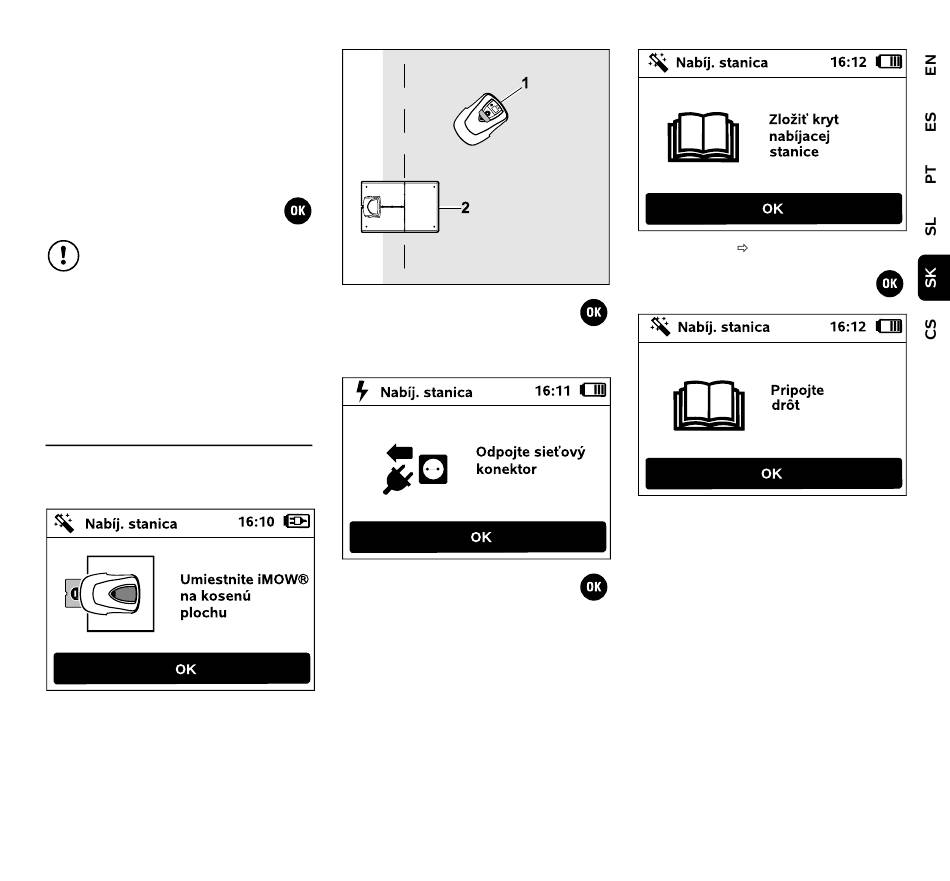 OK

Nabíj. stanica 16:10

Umiestnite iMOW® na kosenú plochu

OK

1

2

OK

Nabíj. stanica 16:11

Odpojte sieťový konektor

OK

OK

Nabíj. stanica 16:12

Zložiť kryt nabíjacej stanice

OK

⇨

OK

Nabíj. stanica 16:12

Pripojte drôt

OK

EN
ES
PT
SL
SK
CS